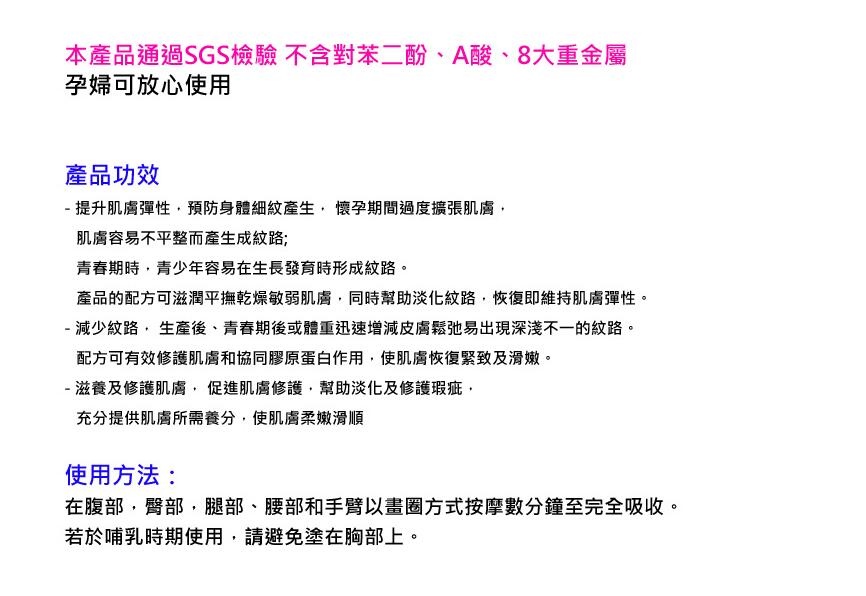 本產品通過SGS檢驗 不含對苯二酚、A酸、8大重金屬
孕婦可放心使用

產品功效

- 提升肌膚彈性，預防身體細紋產生， 懷孕期間過度擴張肌膚，
肌膚容易不平整而產生成紋路;
青春期時，青少年容易在生長發育時形成紋路。
產品的配方可滋潤平撫乾燥敏弱肌膚，同時幫助淡化紋路，恢復即維持肌膚彈性。
- 減少紋路， 生產後、青春期後或體重迅速增減皮膚鬆弛易出現深淺不一的紋路。
配方可有效修護肌膚和協同膠原蛋白作用，使肌膚恢復緊致及滑嫩。
- 滋養及修護肌膚， 促進肌膚修護，幫助淡化及修護瑕疵，
充分提供肌膚所需養分，使肌膚柔嫩滑順

使用方法：

在腹部，臀部，腿部、腰部和手臂以畫圈方式按摩數分鐘至完全吸收。
若於哺乳時期使用，請避免塗在胸部上。